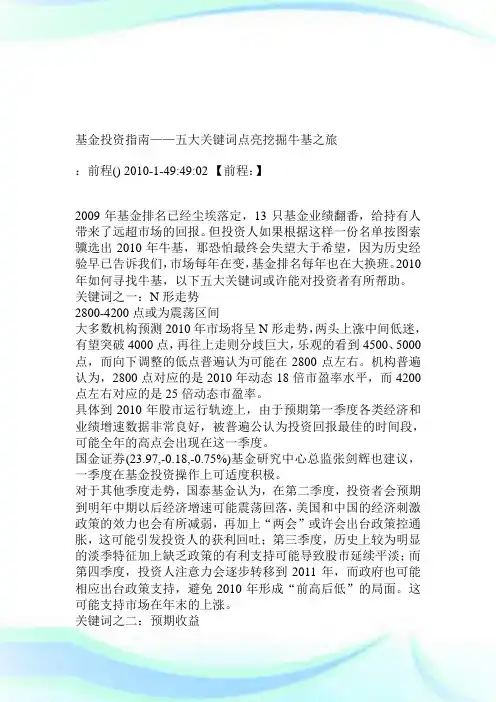 基金投资指南——五大关键词点亮挖掘牛基之旅

：前程() 2010-1-49:49:02 【前程：】

2009 年基金排名已经尘埃落定，13 只基金业绩翻番，给持有人带来了远超市场的回报。但投资人如果根据这样一份名单按图索骥选出 2010 年牛基，那恐怕最终会失望大于希望，因为历史经验早已告诉我们，市场每年在变，基金排名每年也在大换班。2010 年如何寻找牛基，以下五大关键词或许能对投资者有所帮助。
关键词之一：N 形走势
2800-4200 点或为震荡区间
大多数机构预测 2010 年市场将呈 N 形走势，两头上涨中间低迷，有望突破 4000 点，再往上走则分歧巨大，乐观的看到 4500、5000 点，而向下调整的低点普遍认为可能在 2800 点左右。机构普遍认为，2800 点对应的是 2010 年动态 18 倍市盈率水平，而 4200 点左右对应的是 25 倍动态市盈率。
具体到 2010 年股市运行轨迹上，由于预期第一季度各类经济和业绩增速数据非常良好，被普遍公认为投资回报最佳的时间段，可能全年的高点会出现在这一季度。
国金证券(23.97,-0.18,-0.75%)基金研究中心总监张剑辉也建议，一季度在基金投资操作上可适度积极。
对于其他季度走势，国泰基金认为，在第二季度，投资者会预期到明年中期以后经济增速可能震荡回落，美国和中国的经济刺激政策的效力也会有所减弱，再加上“两会”或许会出台政策控通胀，这可能引发投资人的获利回吐；第三季度，历史上较为明显的淡季特征加上缺乏政策的有利支持可能导致股市延续平淡；而第四季度，投资人注意力会逐步转移到 2011 年，而政府也可能相应出台政策支持，避免 2010 年形成“前高后低”的局面。这可能支持市场在年末的上涨。
关键词之二：预期收益